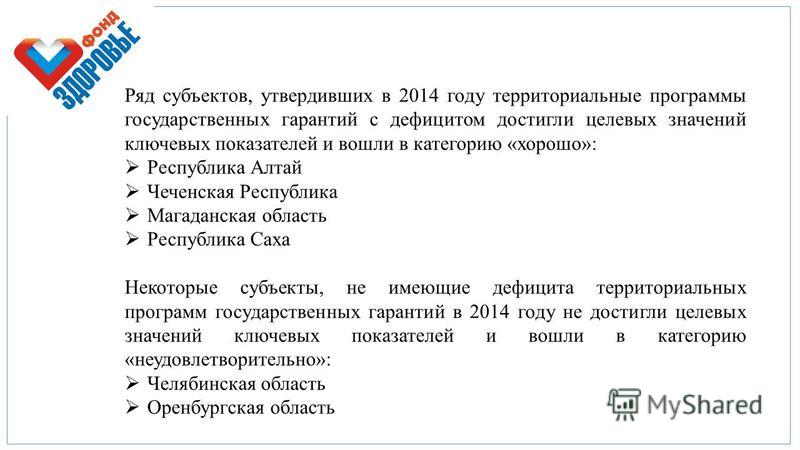 ФОНД ЗДОРОВЬЕ

Ряд субъектов, утвердивших в 2014 году территориальные программы государственных гарантий с дефицитом достигли целевых значений ключевых показателей и вошли в категорию «хорошо»:
➢ Республика Алтай
➢ Чеченская Республика
➢ Магаданская область
➢ Республика Саха

Некоторые субъекты, не имеющие дефицита территориальных программ государственных гарантий в 2014 году не достигли целевых значений ключевых показателей и вошли в категорию «неудовлетворительно»:
➢ Челябинская область
➢ Оренбургская область

MyShared